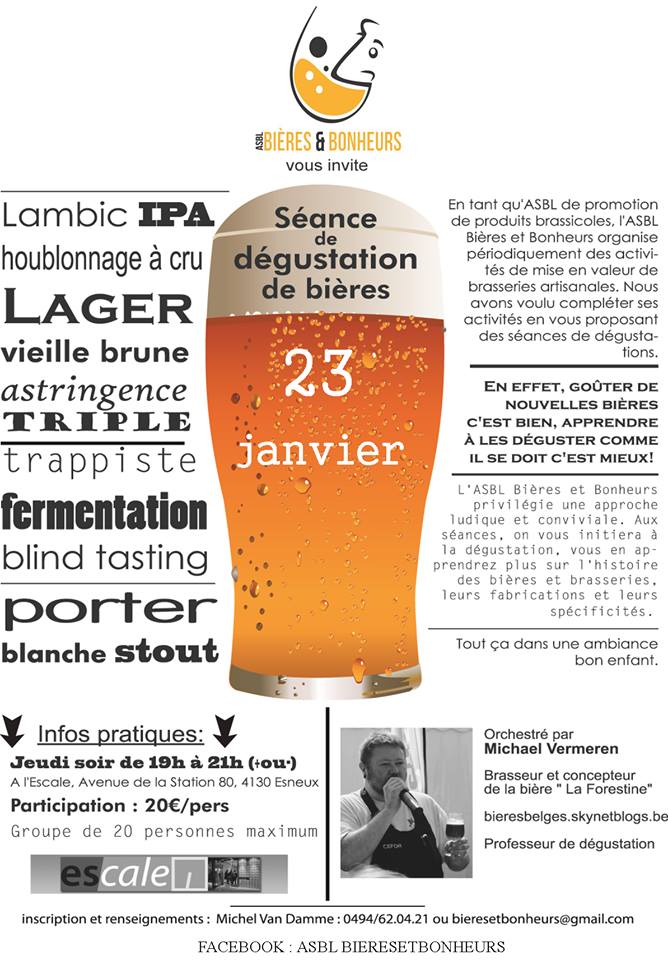 ASBL BIÈRES & BONHEURS
vous invite

Lambic IPA
houblonnage à cru
LAGER
vieille brune
astringence
TRIPLE
trappiste
fermentation
blind tasting
porter
blanche stout

Séance de dégustation de bières

23 janvier

En tant qu'ASBL de promotion de produits brassicoles, l'ASBL Bières et Bonheurs organise périodiquement des activités de mise en valeur de brasseries artisanales. Nous avons voulu compléter ses activités en vous proposant des séances de dégustations.

EN EFFET, GOÛTER DE NOUVELLES BIÈRES C'EST BIEN, APPRENDRE À LES DÉGUSTER COMME IL SE DOIT C'EST MIEUX!

L'ASBL Bières et Bonheurs privilégie une approche ludique et conviviale. Aux séances, on vous initiera à la dégustation, vous en apprendrez plus sur l'histoire des bières et brasseries, leurs fabrications et leurs spécificités.

Tout ça dans une ambiance bon enfant.

Infos pratiques:
Jeudi soir de 19h à 21h (+ou-)
A l'Escale, Avenue de la Station 80, 4130 Esneux
Participation : 20€/pers
Groupe de 20 personnes maximum

escale

Orchestré par
Michael Vermeren
Brasseur et concepteur de la bière " La Forestine"
bieresbelges.skynetblogs.be
Professeur de dégustation

inscription et renseignements : Michel Van Damme : 0494/62.04.21 ou bieresetbonheurs@gmail.com
FACEBOOK : ASBL BIERESETBONHEURS